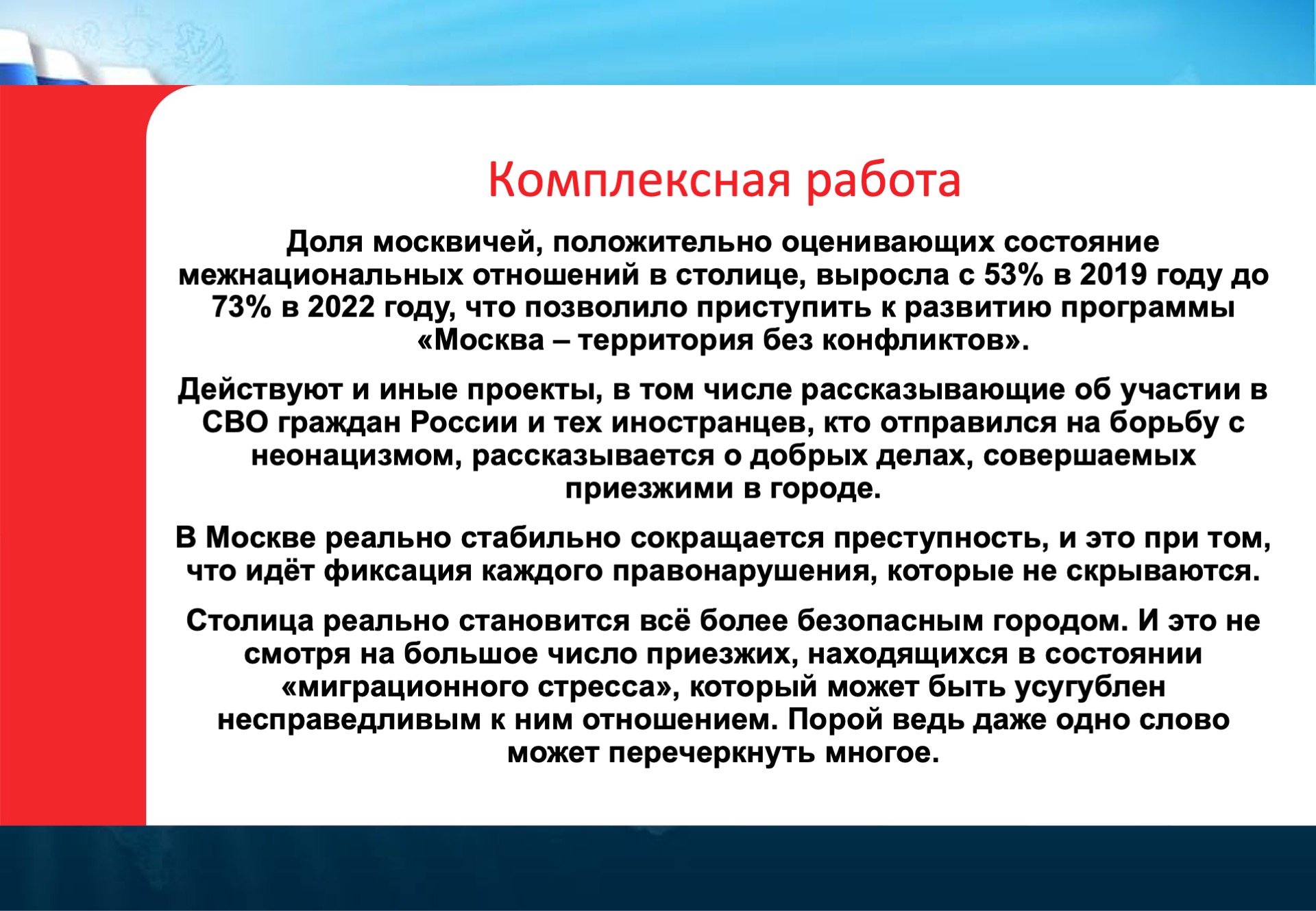 Комплексная работа

Доля москвичей, положительно оценивающих состояние межнациональных отношений в столице, выросла с 53% в 2019 году до 73% в 2022 году, что позволило приступить к развитию программы «Москва – территория без конфликтов».

Действуют и иные проекты, в том числе рассказывающие об участии в СВО граждан России и тех иностранцев, кто отправился на борьбу с неонацизмом, рассказывается о добрых делах, совершаемых приезжими в городе.

В Москве реально стабильно сокращается преступность, и это при том, что идёт фиксация каждого правонарушения, которые не скрываются.

Столица реально становится всё более безопасным городом. И это не смотря на большое число приезжих, находящихся в состоянии «миграционного стресса», который может быть усугублен несправедливым к ним отношением. Порой ведь даже одно слово может перечеркнуть многое.